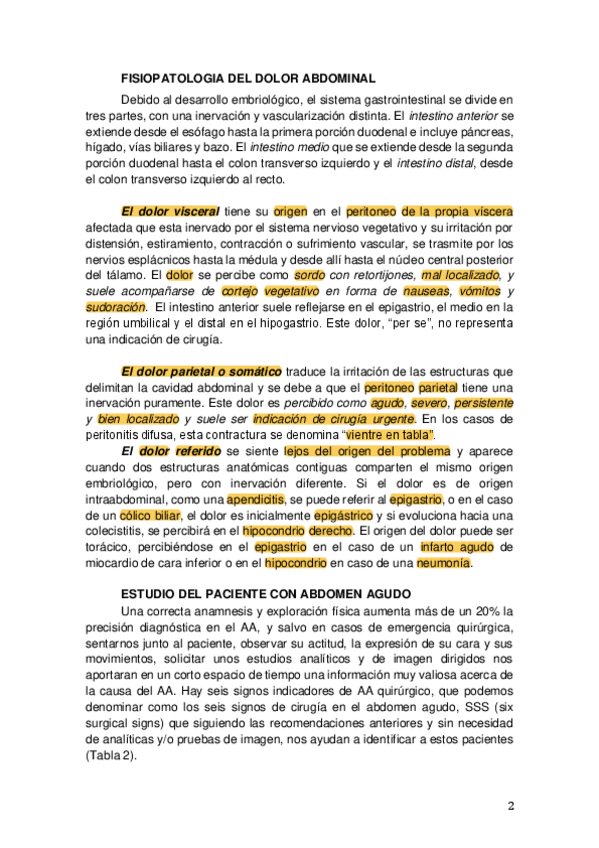 FISIOPATOLOGIA DEL DOLOR ABDOMINAL

Debido al desarrollo embriológico, el sistema gastrointestinal se divide en tres partes, con una inervación y vascularización distinta. El intestino anterior se extiende desde el esófago hasta la primera porción duodenal e incluye páncreas, hígado, vías biliares y bazo. El intestino medio que se extiende desde la segunda porción duodenal hasta el colon transverso izquierdo y el intestino distal, desde el colon transverso izquierdo al recto.

El dolor visceral tiene su origen en el peritoneo de la propia víscera afectada que esta inervado por el sistema nervioso vegetativo y su irritación por distensión, estiramiento, contracción o sufrimiento vascular, se trasmite por los nervios esplácnicos hasta la médula y desde allí hasta el núcleo central posterior del tálamo. El dolor se percibe como sordo con retortijones, mal localizado, y suele acompañarse de cortejo vegetativo en forma de nauseas, vómitos y sudoración. El intestino anterior suele reflejarse en el epigastrio, el medio en la región umbilical y el distal en el hipogastrio. Este dolor, "per se", no representa una indicación de cirugía.

El dolor parietal o somático traduce la irritación de las estructuras que delimitan la cavidad abdominal y se debe a que el peritoneo parietal tiene una inervación puramente. Este dolor es percibido como agudo, severo, persistente y bien localizado y suele ser indicación de cirugía urgente. En los casos de peritonitis difusa, esta contractura se denomina "vientre en tabla".

El dolor referido se siente lejos del origen del problema y aparece cuando dos estructuras anatómicas contiguas comparten el mismo origen embriológico, pero con inervación diferente. Si el dolor es de origen intraabdominal, como una apendicitis, se puede referir al epigastrio, o en el caso de un cólico biliar, el dolor es inicialmente epigástrico y si evoluciona hacia una colecistitis, se percibirá en el hipocondrio derecho. El origen del dolor puede ser torácico, percibiéndose en el epigastrio en el caso de un infarto agudo de miocardio de cara inferior o en el hipocondrio en caso de una neumonía.

ESTUDIO DEL PACIENTE CON ABDOMEN AGUDO

Una correcta anamnesis y exploración física aumenta más de un 20% la precisión diagnóstica en el AA, y salvo en casos de emergencia quirúrgica, sentarnos junto al paciente, observar su actitud, la expresión de su cara y sus movimientos, solicitar unos estudios analíticos y de imagen dirigidos nos aportaran en un corto espacio de tiempo una información muy valiosa acerca de la causa del AA. Hay seis signos indicadores de AA quirúrgico, que podemos denominar como los seis signos de cirugía en el abdomen agudo, SSS (six surgical signs) que siguiendo las recomendaciones anteriores y sin necesidad de analíticas y/o pruebas de imagen, nos ayudan a identificar a estos pacientes (Tabla 2).

2